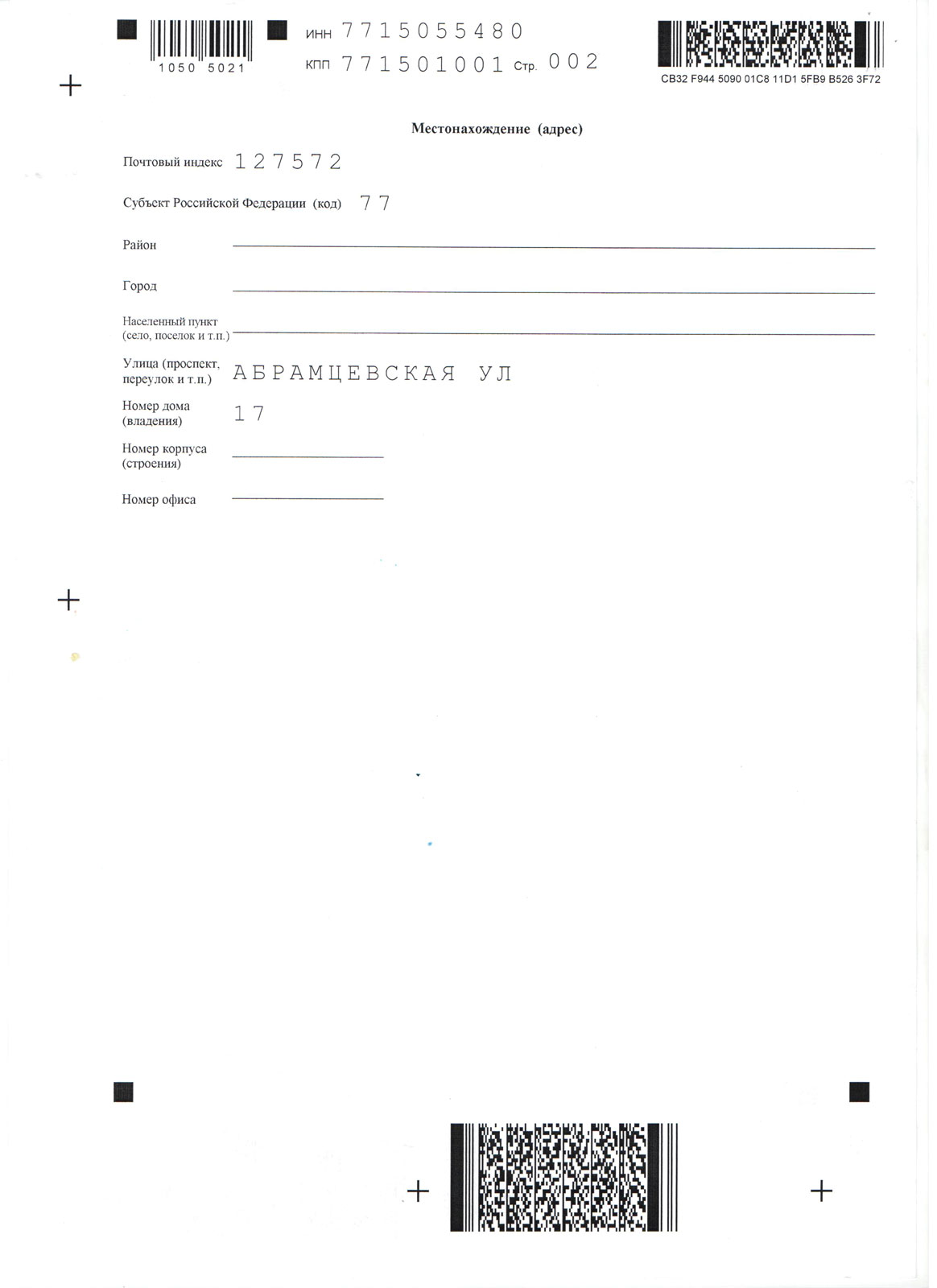 1050 5021

ИНН 7715055480
КПП 771501001 Стр. 002

CB32 F944 5090 01C8 11D1 5FB9 B526 3F72

Местонахождение (адрес)

Почтовый индекс 127572

Субъект Российской Федерации (код) 77

Район

Город

Населенный пункт (село, поселок и т.п.)

Улица (проспект, переулок и т.п.) АБРАМЦЕВСКАЯ УЛ

Номер дома (владения) 17

Номер корпуса (строения)

Номер офиса